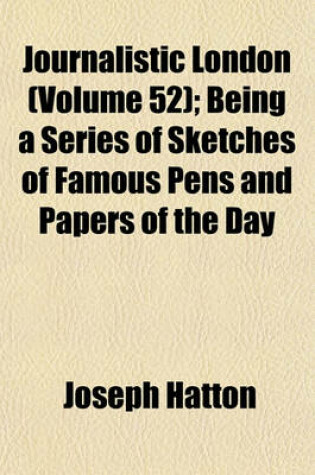 Journalistic London (Volume 52); Being a Series of Sketches of Famous Pens and Papers of the Day

Joseph Hatton